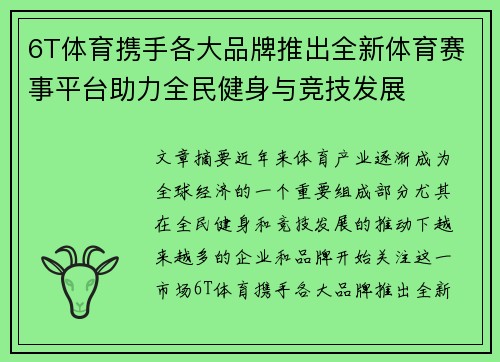 6T体育携手各大品牌推出全新体育赛事平台助力全民健身与竞技发展

文章摘要近年来体育产业逐渐成为全球经济的一个重要组成部分尤其在全民健身和竞技发展的推动下越来越多的企业和品牌开始关注这一市场6T体育携手各大品牌推出全新